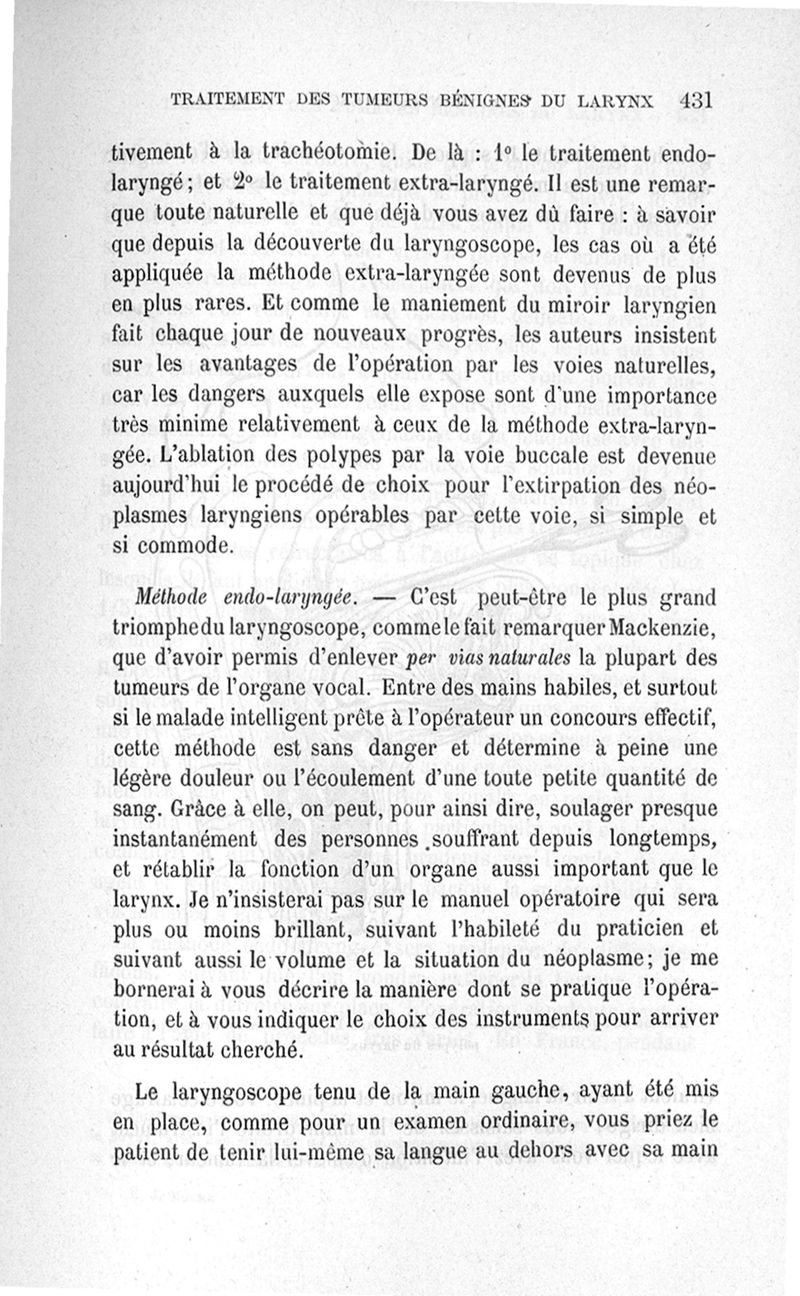 TRAITEMENT DES TUMEURS BÉNIGNES DU LARYNX 431

tivement à la trachéotomie. De là : 1° le traitement endolaryngé; et 2° le traitement extra-laryngé. Il est une remarque toute naturelle et que déjà vous avez dû faire : à savoir que depuis la découverte du laryngoscope, les cas où a été appliquée la méthode extra-laryngée sont devenus de plus en plus rares. Et comme le maniement du miroir laryngien fait chaque jour de nouveaux progrès, les auteurs insistent sur les avantages de l'opération par les voies naturelles, car les dangers auxquels elle expose sont d'une importance très minime relativement à ceux de la méthode extra-laryngée. L'ablation des polypes par la voie buccale est devenue aujourd'hui le procédé de choix pour l'extirpation des néoplasmes laryngiens opérables par cette voie, si simple et si commode.

Méthode endo-laryngée. — C'est peut-être le plus grand triomphe du laryngoscope, comme le fait remarquer Mackenzie, que d'avoir permis d'enlever per vias naturales la plupart des tumeurs de l'organe vocal. Entre des mains habiles, et surtout si le malade intelligent prête à l'opérateur un concours effectif, cette méthode est sans danger et détermine à peine une légère douleur ou l'écoulement d'une toute petite quantité de sang. Grâce à elle, on peut, pour ainsi dire, soulager presque instantanément des personnes souffrant depuis longtemps, et rétablir la fonction d'un organe aussi important que le larynx. Je n'insisterai pas sur le manuel opératoire qui sera plus ou moins brillant, suivant l'habileté du praticien et suivant aussi le volume et la situation du néoplasme; je me bornerai à vous décrire la manière dont se pratique l'opération, et à vous indiquer le choix des instruments pour arriver au résultat cherché.

Le laryngoscope tenu de la main gauche, ayant été mis en place, comme pour un examen ordinaire, vous priez le patient de tenir lui-même sa langue au dehors avec sa main